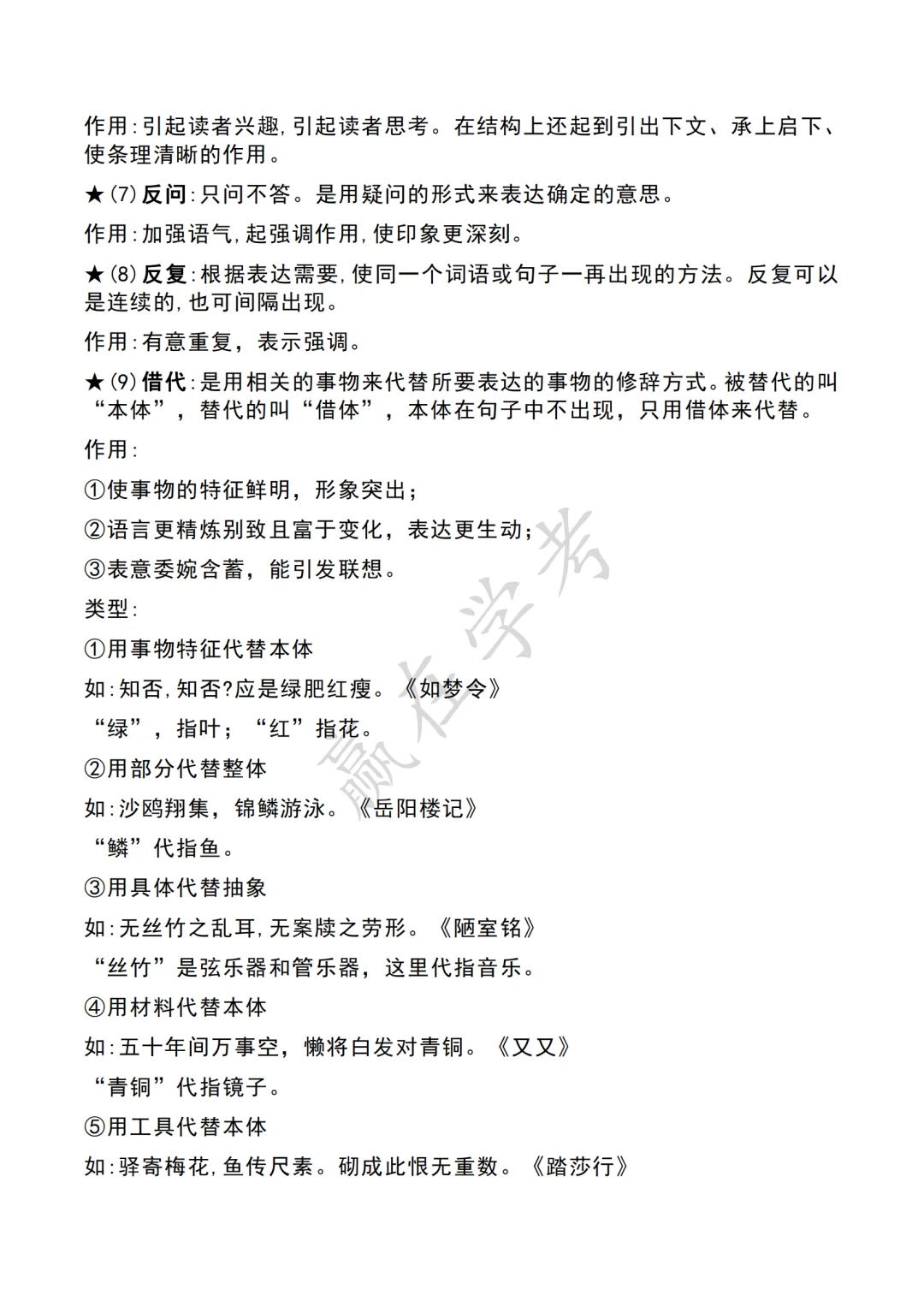 作用:引起读者兴趣,引起读者思考。在结构上还起到引出下文、承上启下、使条理清晰的作用。

★(7)反问:只问不答。是用疑问的形式来表达确定的意思。

作用:加强语气,起强调作用,使印象更深刻。

★(8)反复:根据表达需要,使同一个词语或句子一再出现的方法。反复可以是连续的,也可间隔出现。

作用:有意重复，表示强调。

★(9)借代:是用相关的事物来代替所要表达的事物的修辞方式。被替代的叫“本体”，替代的叫“借体”，本体在句子中不出现，只用借体来代替。

作用:

①使事物的特征鲜明，形象突出；

②语言更精炼别致且富于变化，表达更生动；

③表意委婉含蓄，能引发联想。

类型:

①用事物特征代替本体

如:知否,知否?应是绿肥红瘦。《如梦令》

“绿”，指叶；“红”指花。

②用部分代替整体

如:沙鸥翔集，锦鳞游泳。《岳阳楼记》

“鳞”代指鱼。

③用具体代替抽象

如:无丝竹之乱耳,无案牍之劳形。《陋室铭》

“丝竹”是弦乐器和管乐器，这里代指音乐。

④用材料代替本体

如:五十年间万事空，懒将白发对青铜。《又又》

“青铜”代指镜子。

⑤用工具代替本体

如:驿寄梅花,鱼传尺素。砌成此恨无重数。《踏莎行》

赢在学考